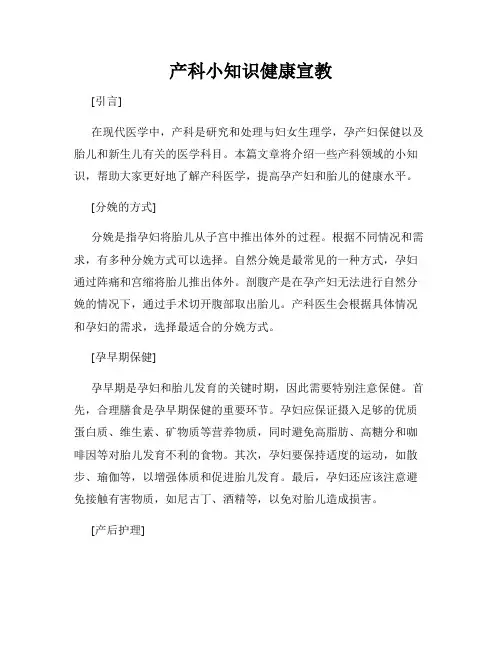 产科小知识健康宣教

[引言]

在现代医学中，产科是研究和处理与妇女生理学，孕产妇保健以及胎儿和新生儿有关的医学科目。本篇文章将介绍一些产科领域的小知识，帮助大家更好地了解产科医学，提高孕产妇和胎儿的健康水平。

[分娩的方式]

分娩是指孕妇将胎儿从子宫中推出体外的过程。根据不同情况和需求，有多种分娩方式可以选择。自然分娩是最常见的一种方式，孕妇通过阵痛和宫缩将胎儿推出体外。剖腹产是在孕产妇无法进行自然分娩的情况下，通过手术切开腹部取出胎儿。产科医生会根据具体情况和孕妇的需求，选择最适合的分娩方式。

[孕早期保健]

孕早期是孕妇和胎儿发育的关键时期，因此需要特别注意保健。首先，合理膳食是孕早期保健的重要环节。孕妇应保证摄入足够的优质蛋白质、维生素、矿物质等营养物质，同时避免高脂肪、高糖分和咖啡因等对胎儿发育不利的食物。其次，孕妇要保持适度的运动，如散步、瑜伽等，以增强体质和促进胎儿发育。最后，孕妇还应该注意避免接触有害物质，如尼古丁、酒精等，以免对胎儿造成损害。

[产后护理]